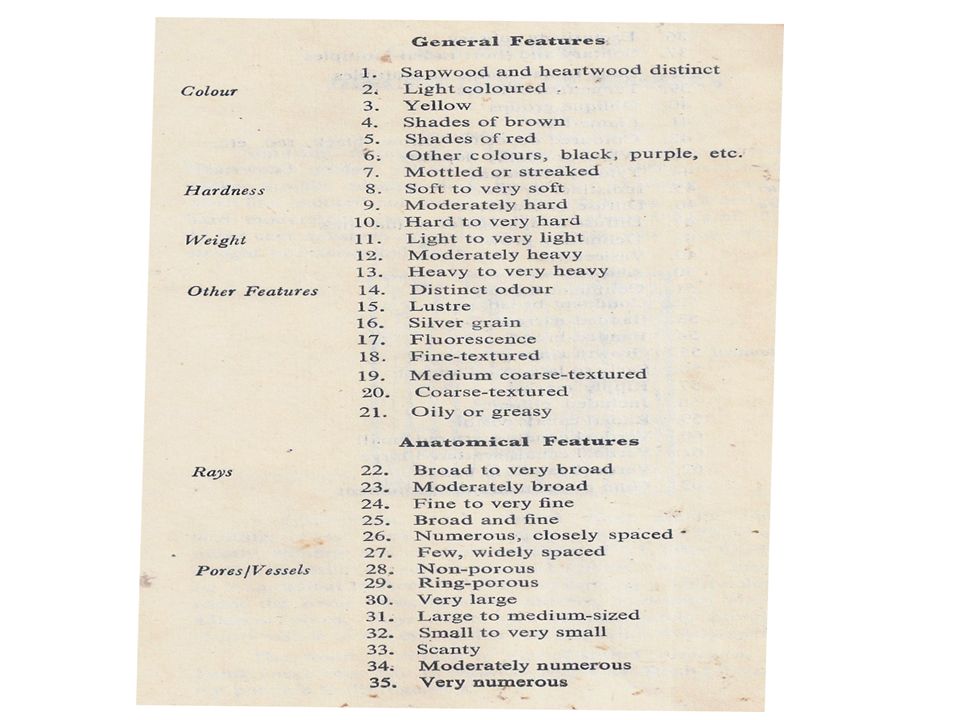 General Features

1. Sapwood and heartwood distinct

Colour
2. Light coloured
3. Yellow
4. Shades of brown
5. Shades of red
6. Other colours, black, purple, etc.
7. Mottled or streaked

Hardness
8. Soft to very soft
9. Moderately hard
10. Hard to very hard

Weight
11. Light to very light
12. Moderately heavy
13. Heavy to very heavy

Other Features
14. Distinct odour
15. Lustre
16. Silver grain
17. Fluorescence
18. Fine-textured
19. Medium coarse-textured
20. Coarse-textured
21. Oily or greasy

Anatomical Features

Rays
22. Broad to very broad
23. Moderately broad
24. Fine to very fine
25. Broad and fine
26. Numerous, closely spaced
27. Few, widely spaced

Pores/Vessels
28. Non-porous
29. Ring-porous
30. Very large
31. Large to medium-sized
32. Small to very small
33. Scanty
34. Moderately numerous
35. Very numerous